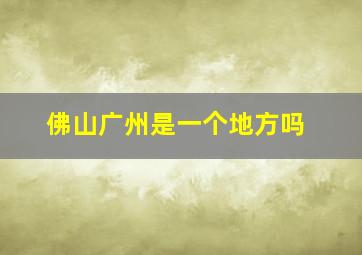 佛山广州是一个地方吗